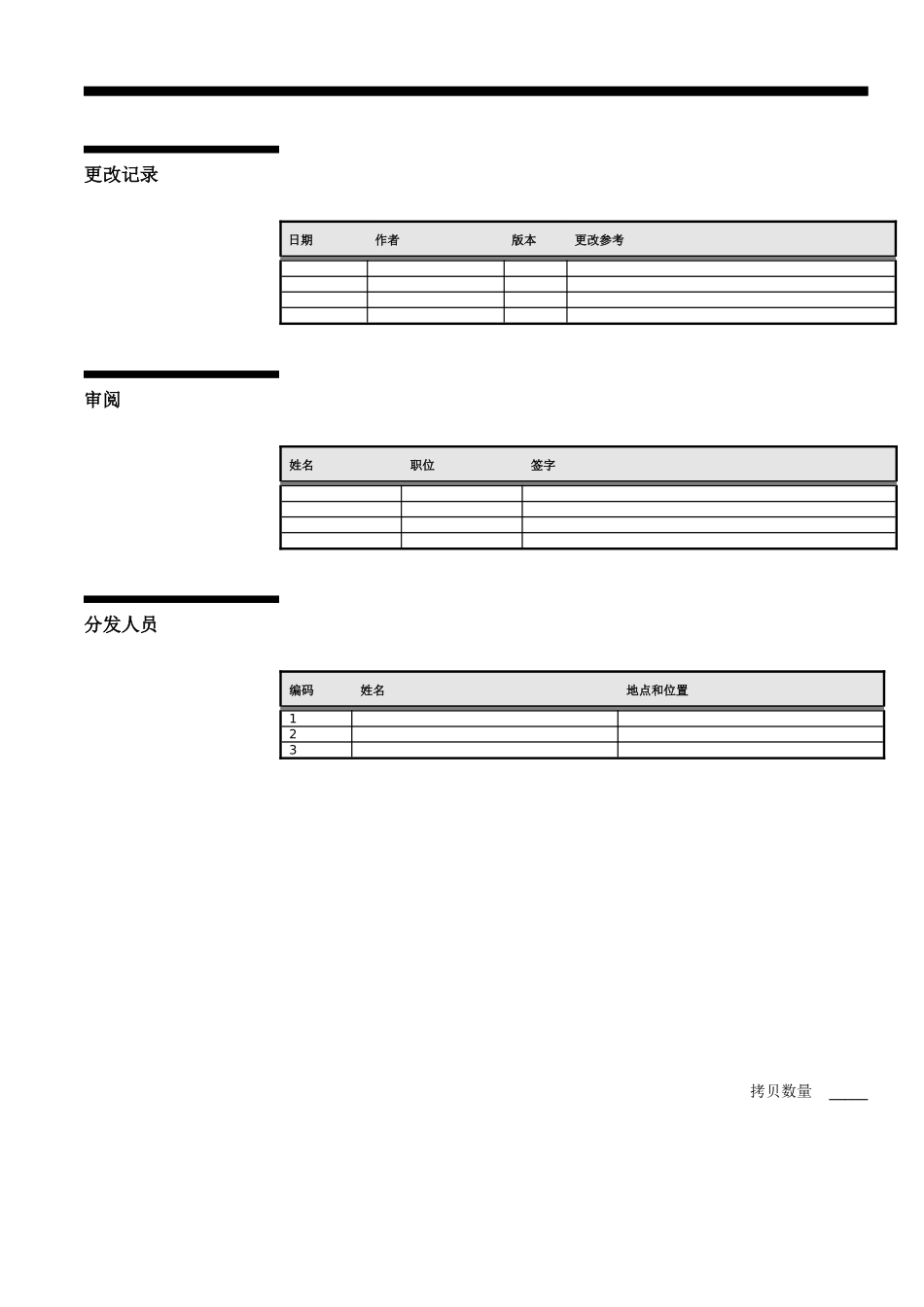 更改记录

| 日期 | 作者 | 版本 | 更改参考 |
|---|---|---|---|
|  |  |  |  |
|  |  |  |  |
|  |  |  |  |
|  |  |  |  |

审阅

| 姓名 | 职位 | 签字 |
|---|---|---|
|  |  |  |
|  |  |  |
|  |  |  |
|  |  |  |

分发人员

| 编码 | 姓名 | 地点和位置 |
|---|---|---|
| 1 |  |  |
| 2 |  |  |
| 3 |  |  |

拷贝数量 ____